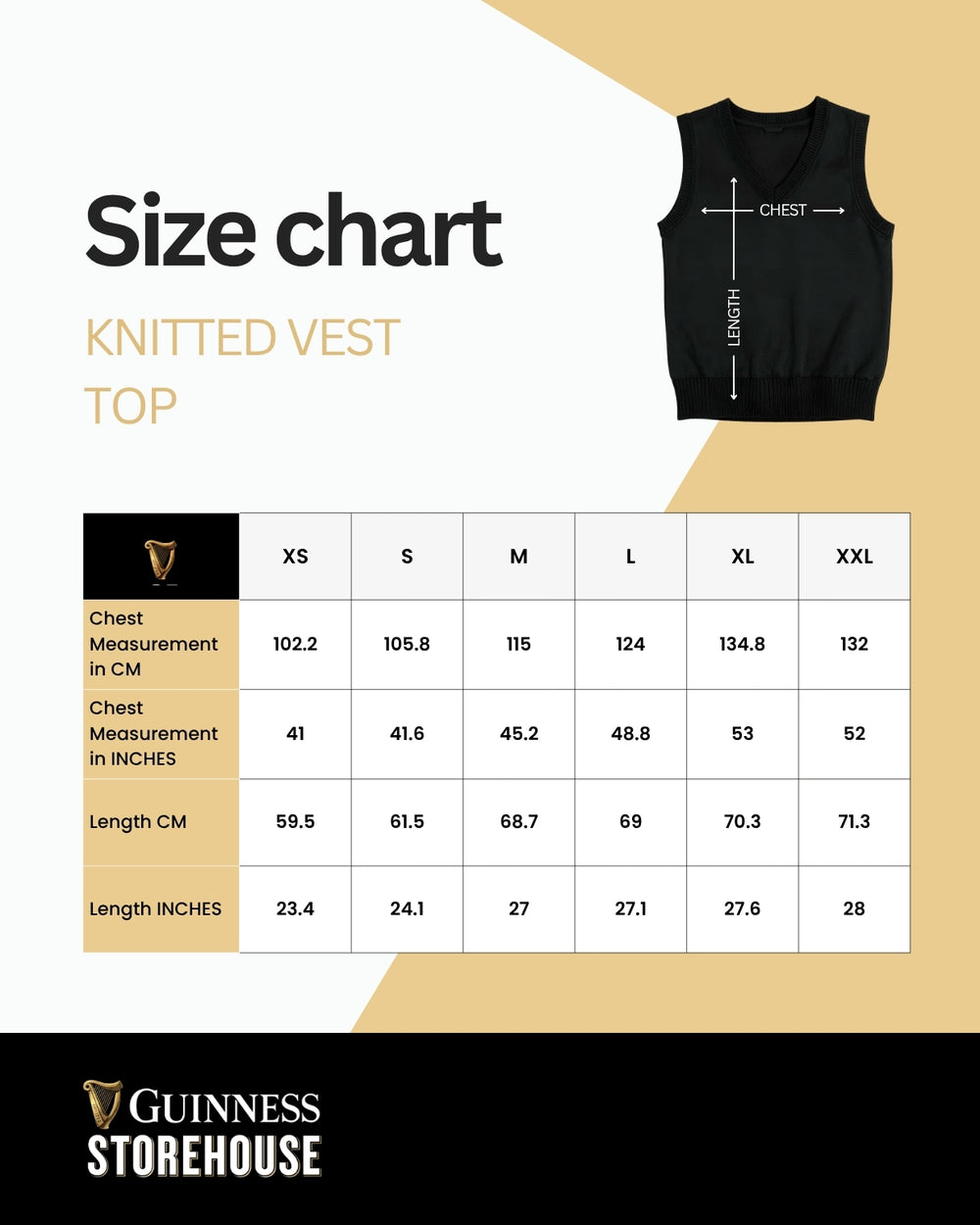 Size chart

KNITTED VEST TOP

CHEST

LENGTH

| | XS | S | M | L | XL | XXL |
|---|---|---|---|---|---|---|
| Chest Measurement in CM | 102.2 | 105.8 | 115 | 124 | 134.8 | 132 |
| Chest Measurement in INCHES | 41 | 41.6 | 45.2 | 48.8 | 53 | 52 |
| Length CM | 59.5 | 61.5 | 68.7 | 69 | 70.3 | 71.3 |
| Length INCHES | 23.4 | 24.1 | 27 | 27.1 | 27.6 | 28 |

GUINNESS
STOREHOUSE